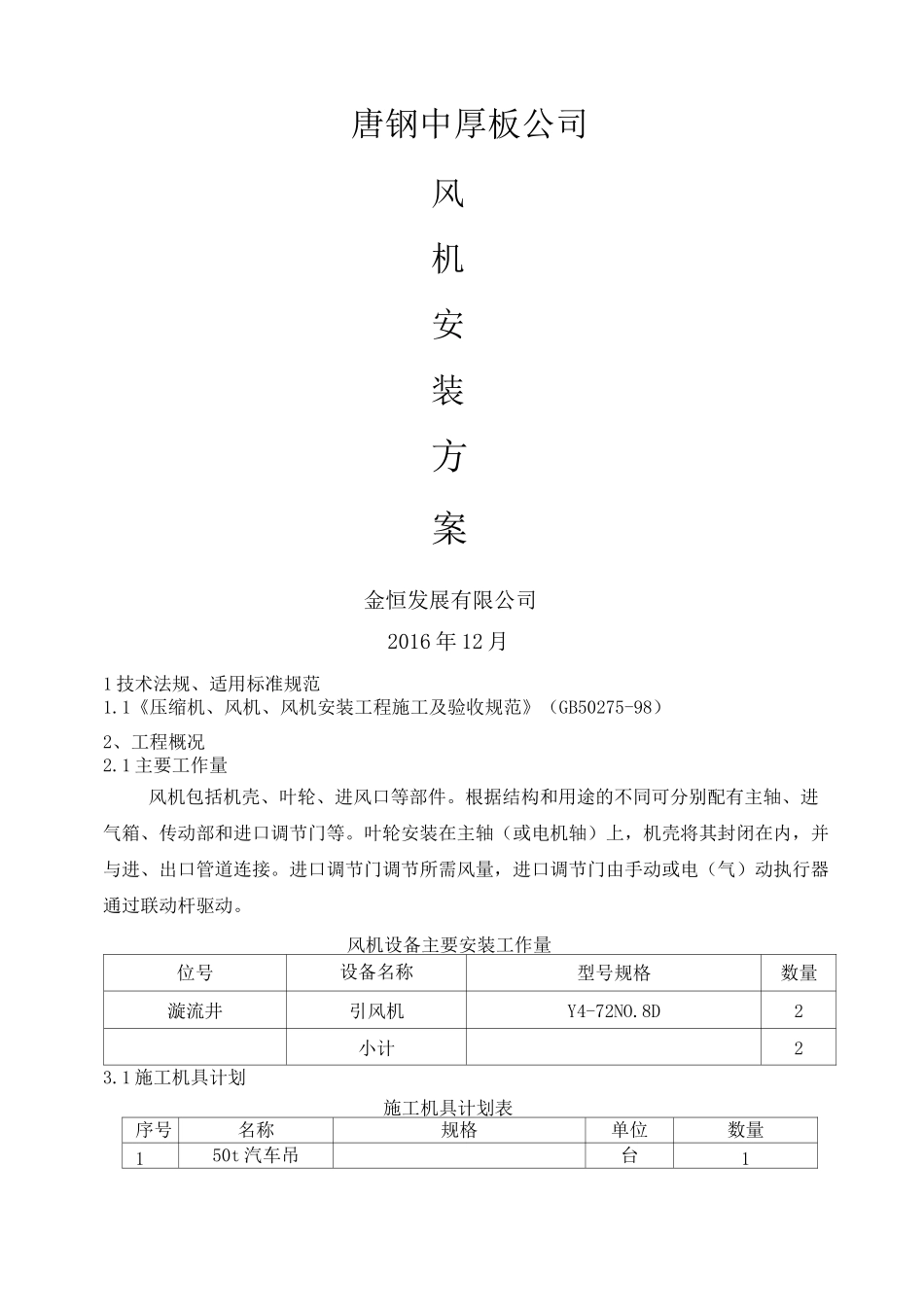 唐钢中厚板公司

风

机

安

装

方

案

金恒发展有限公司

2016年12月

1技术法规、适用标准规范
1.1《压缩机、风机、风机安装工程施工及验收规范》（GB50275-98）

2、工程概况
2.1主要工作量

风机包括机壳、叶轮、进风口等部件。根据结构和用途的不同可分别配有主轴、进气箱、传动部和进口调节门等。叶轮安装在主轴（或电机轴）上，机壳将其封闭在内，并与进、出口管道连接。进口调节门调节所需风量，进口调节门由手动或电（气）动执行器通过联动杆驱动。

风机设备主要安装工作量

| 位号 | 设备名称 | 型号规格 | 数量 |
|---|---|---|---|
| 漩流井 | 引风机 | Y4-72NO.8D | 2 |
|  | 小计 |  | 2 |

3.1施工机具计划

施工机具计划表

| 序号 | 名称 | 规格 | 单位 | 数量 |
|---|---|---|---|---|
| 1 | 50t汽车吊 |  | 台 | 1 |